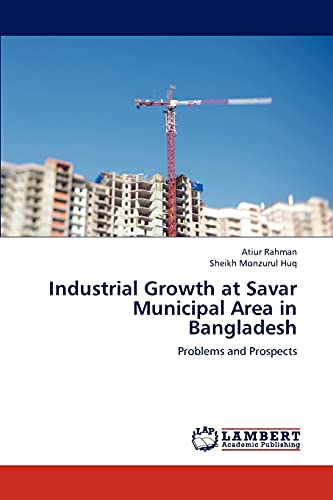 Atiur Rahman
Sheikh Monzurul Huq

Industrial Growth at Savar Municipal Area in Bangladesh

Problems and Prospects

LAP LAMBERT
Academic Publishing